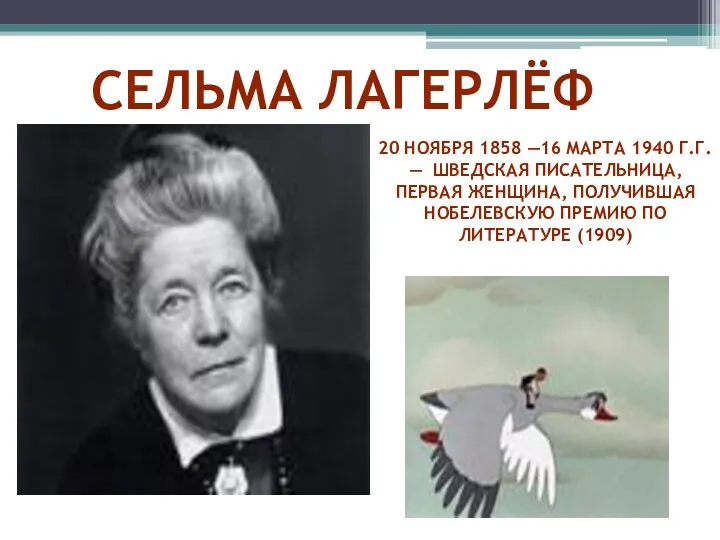 СЕЛЬМА ЛАГЕРЛЁФ

20 НОЯБРЯ 1858 —16 МАРТА 1940 Г.Г. — ШВЕДСКАЯ ПИСАТЕЛЬНИЦА, ПЕРВАЯ ЖЕНЩИНА, ПОЛУЧИВШАЯ НОБЕЛЕВСКУЮ ПРЕМИЮ ПО ЛИТЕРАТУРЕ (1909)